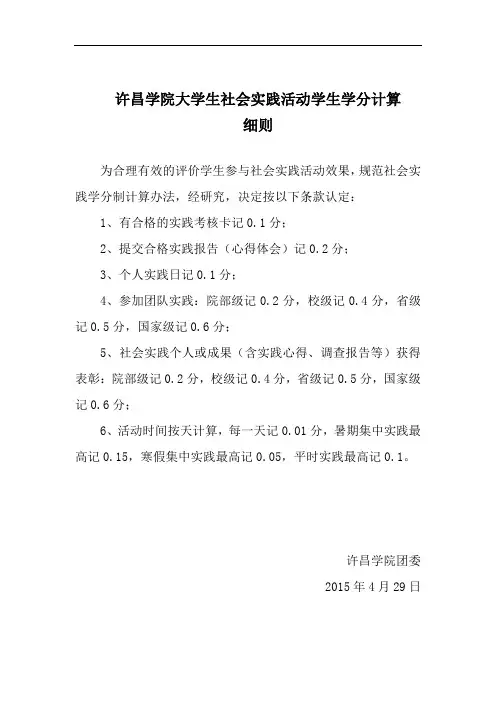 许昌学院大学生社会实践活动学生学分计算细则

为合理有效的评价学生参与社会实践活动效果，规范社会实践学分制计算办法，经研究，决定按以下条款认定：

1、有合格的实践考核卡记 0.1 分；

2、提交合格实践报告（心得体会）记 0.2 分；

3、个人实践日记 0.1 分；

4、参加团队实践：院部级记 0.2 分，校级记 0.4 分，省级记 0.5 分，国家级记 0.6 分；

5、社会实践个人或成果（含实践心得、调查报告等）获得表彰：院部级记 0.2 分，校级记 0.4 分，省级记 0.5 分，国家级记 0.6 分；

6、活动时间按天计算，每一天记 0.01 分，暑期集中实践最高记 0.15，寒假集中实践最高记 0.05，平时实践最高记 0.1。

许昌学院团委

2015 年 4 月 29 日